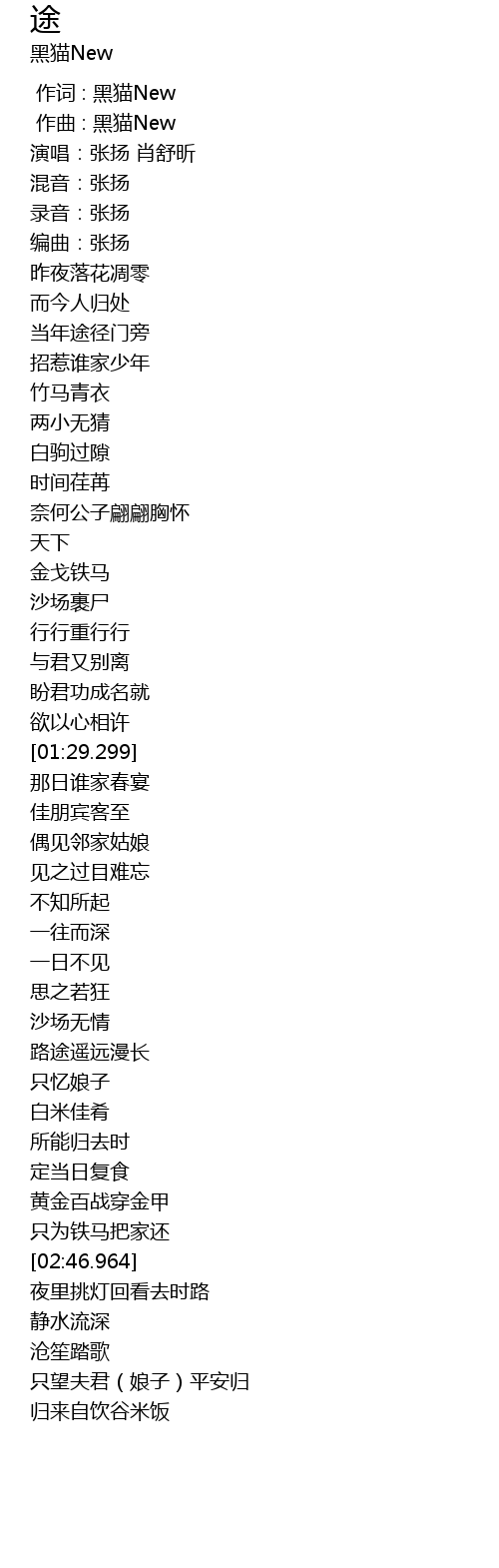 途
黑猫New

作词：黑猫New
作曲：黑猫New
演唱：张扬 肖舒昕
混音：张扬
录音：张扬
编曲：张扬
昨夜落花凋零
而今人归处
当年途径门旁
招惹谁家少年
竹马青衣
两小无猜
白驹过隙
时间荏苒
奈何公子翩翩胸怀
天下
金戈铁马
沙场裹尸
行行重行行
与君又别离
盼君功成名就
欲以心相许
[01:29.299]
那日谁家春宴
佳朋宾客至
偶见邻家姑娘
见之过目难忘
不知所起
一往而深
一日不见
思之若狂
沙场无情
路途遥远漫长
只忆娘子
白米佳肴
所能归去时
定当日复食
黄金百战穿金甲
只为铁马把家还
[02:46.964]
夜里挑灯回看去时路
静水流深
沧笙踏歌
只望夫君（娘子）平安归
归来自饮谷米饭